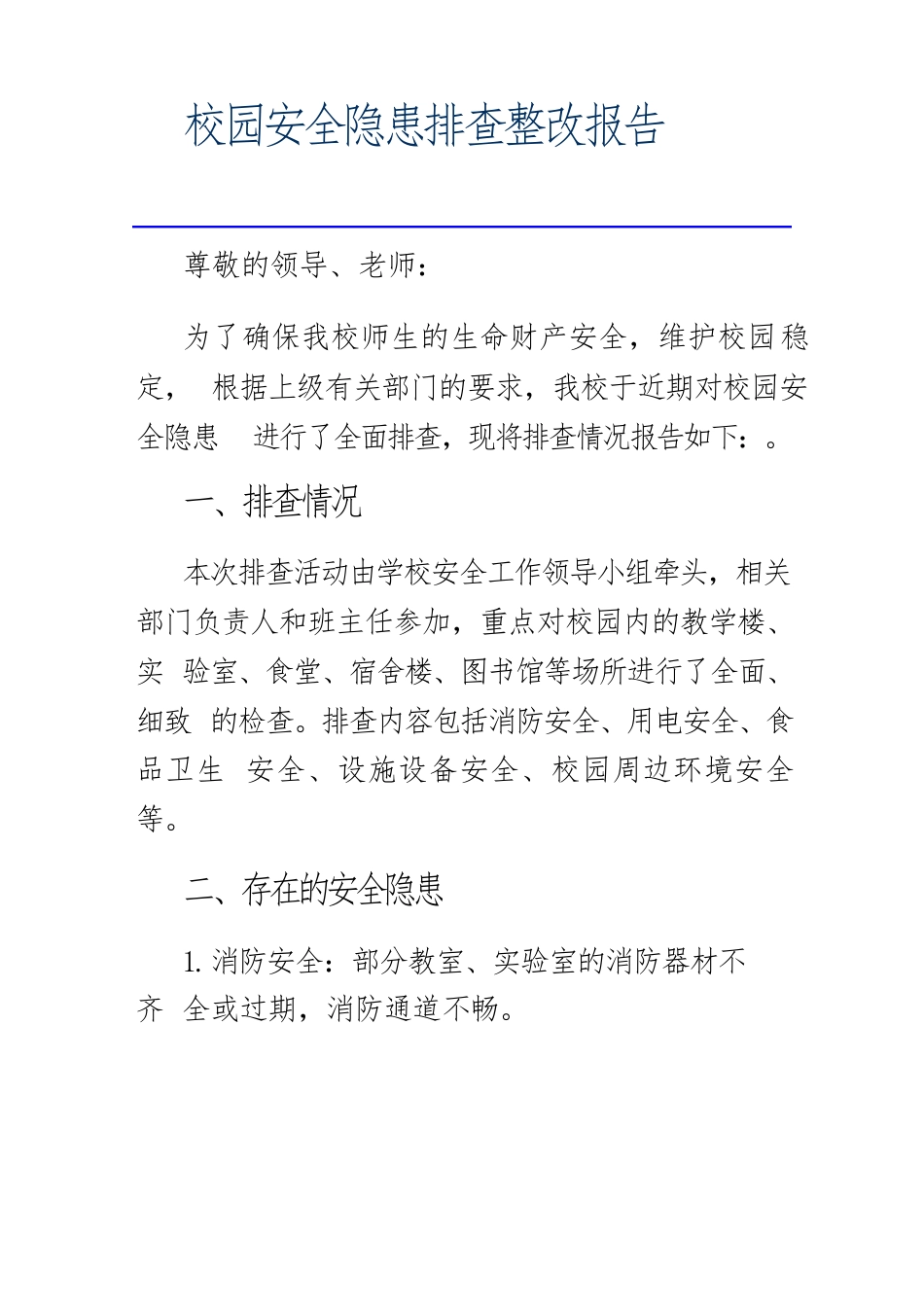 校园安全隐患排查整改报告

尊敬的领导、老师：

为了确保我校师生的生命财产安全，维护校园稳定， 根据上级有关部门的要求，我校于近期对校园安全隐患 进行了全面排查，现将排查情况报告如下：。

一、排查情况

本次排查活动由学校安全工作领导小组牵头，相关部门负责人和班主任参加，重点对校园内的教学楼、实 验室、食堂、宿舍楼、图书馆等场所进行了全面、细致 的检查。排查内容包括消防安全、用电安全、食品卫生 安全、设施设备安全、校园周边环境安全等。

二、存在的安全隐患

1. 消防安全：部分教室、实验室的消防器材不齐 全或过期，消防通道不畅。